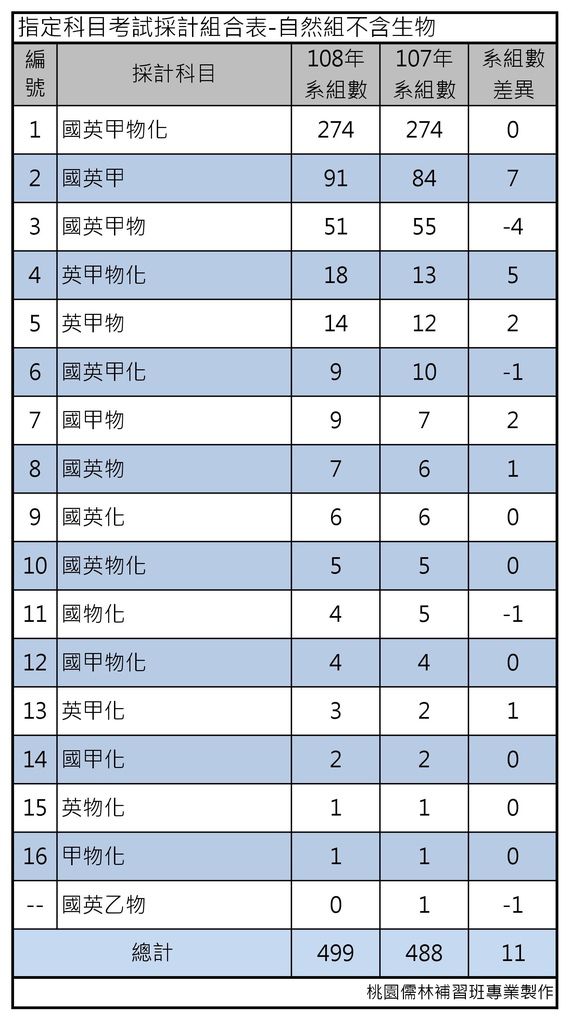 指定科目考試採計組合表-自然組不含生物

| 編號 | 採計科目 | 108年系組數 | 107年系組數 | 系組數差異 |
|---|---|---|---|---|
| 1 | 國英甲物化 | 274 | 274 | 0 |
| 2 | 國英甲 | 91 | 84 | 7 |
| 3 | 國英甲物 | 51 | 55 | -4 |
| 4 | 英甲物化 | 18 | 13 | 5 |
| 5 | 英甲物 | 14 | 12 | 2 |
| 6 | 國英甲化 | 9 | 10 | -1 |
| 7 | 國甲物 | 9 | 7 | 2 |
| 8 | 國英物 | 7 | 6 | 1 |
| 9 | 國英化 | 6 | 6 | 0 |
| 10 | 國英物化 | 5 | 5 | 0 |
| 11 | 國物化 | 4 | 5 | -1 |
| 12 | 國甲物化 | 4 | 4 | 0 |
| 13 | 英甲化 | 3 | 2 | 1 |
| 14 | 國甲化 | 2 | 2 | 0 |
| 15 | 英物化 | 1 | 1 | 0 |
| 16 | 甲物化 | 1 | 1 | 0 |
| -- | 國英乙物 | 0 | 1 | -1 |
| 總計 | | 499 | 488 | 11 |

桃園儒林補習班專業製作